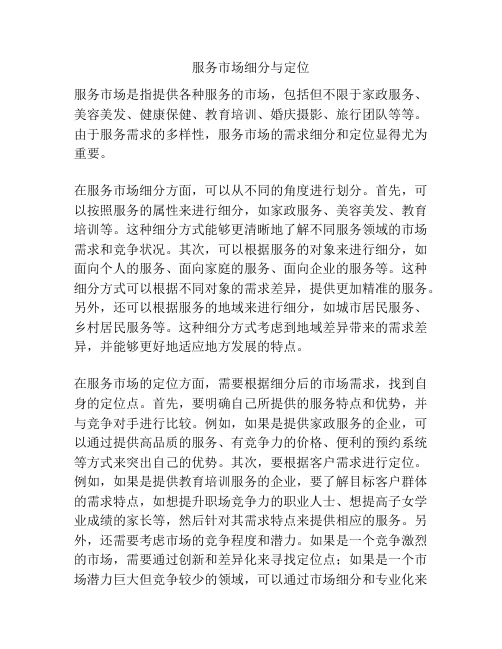 服务市场细分与定位

服务市场是指提供各种服务的市场，包括但不限于家政服务、美容美发、健康保健、教育培训、婚庆摄影、旅行团队等等。由于服务需求的多样性，服务市场的需求细分和定位显得尤为重要。

在服务市场细分方面，可以从不同的角度进行划分。首先，可以按照服务的属性来进行细分，如家政服务、美容美发、教育培训等。这种细分方式能够更清晰地了解不同服务领域的市场需求和竞争状况。其次，可以根据服务的对象来进行细分，如面向个人的服务、面向家庭的服务、面向企业的服务等。这种细分方式可以根据不同对象的需求差异，提供更加精准的服务。另外，还可以根据服务的地域来进行细分，如城市居民服务、乡村居民服务等。这种细分方式考虑到地域差异带来的需求差异，并能够更好地适应地方发展的特点。

在服务市场的定位方面，需要根据细分后的市场需求，找到自身的定位点。首先，要明确自己所提供的服务特点和优势，并与竞争对手进行比较。例如，如果是提供家政服务的企业，可以通过提供高品质的服务、有竞争力的价格、便利的预约系统等方式来突出自己的优势。其次，要根据客户需求进行定位。例如，如果是提供教育培训服务的企业，要了解目标客户群体的需求特点，如想提升职场竞争力的职业人士、想提高子女学业成绩的家长等，然后针对其需求特点来提供相应的服务。另外，还需要考虑市场的竞争程度和潜力。如果是一个竞争激烈的市场，需要通过创新和差异化来寻找定位点；如果是一个市场潜力巨大但竞争较少的领域，可以通过市场细分和专业化来